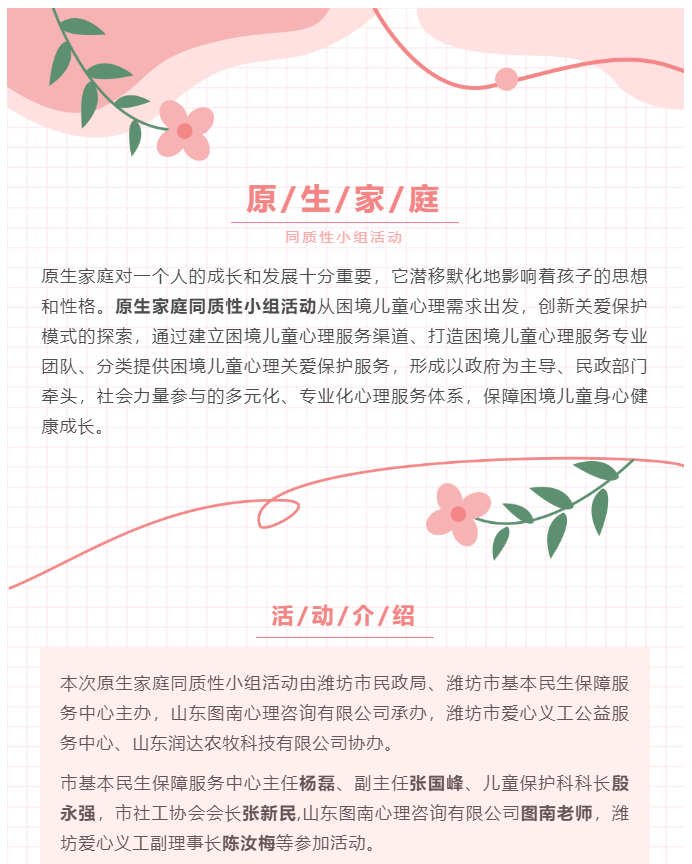 原/生/家/庭

同质性小组活动

原生家庭对一个人的成长和发展十分重要，它潜移默化地影响着孩子的思想和性格。原生家庭同质性小组活动从困境儿童心理需求出发，创新关爱保护模式的探索，通过建立困境儿童心理服务渠道、打造困境儿童心理服务专业团队、分类提供困境儿童心理关爱保护服务，形成以政府为主导、民政部门牵头，社会力量参与的多元化、专业化心理服务体系，保障困境儿童身心健康成长。

活/动/介/绍

本次原生家庭同质性小组活动由潍坊市民政局、潍坊市基本民生保障服务中心主办，山东图南心理咨询有限公司承办，潍坊市爱心义工公益服务中心、山东润达农牧科技有限公司协办。

市基本民生保障服务中心主任杨磊、副主任张国峰、儿童保护科科长殷永强，市社工协会会长张新民,山东图南心理咨询有限公司图南老师，潍坊爱心义工副理事长陈汝梅等参加活动。